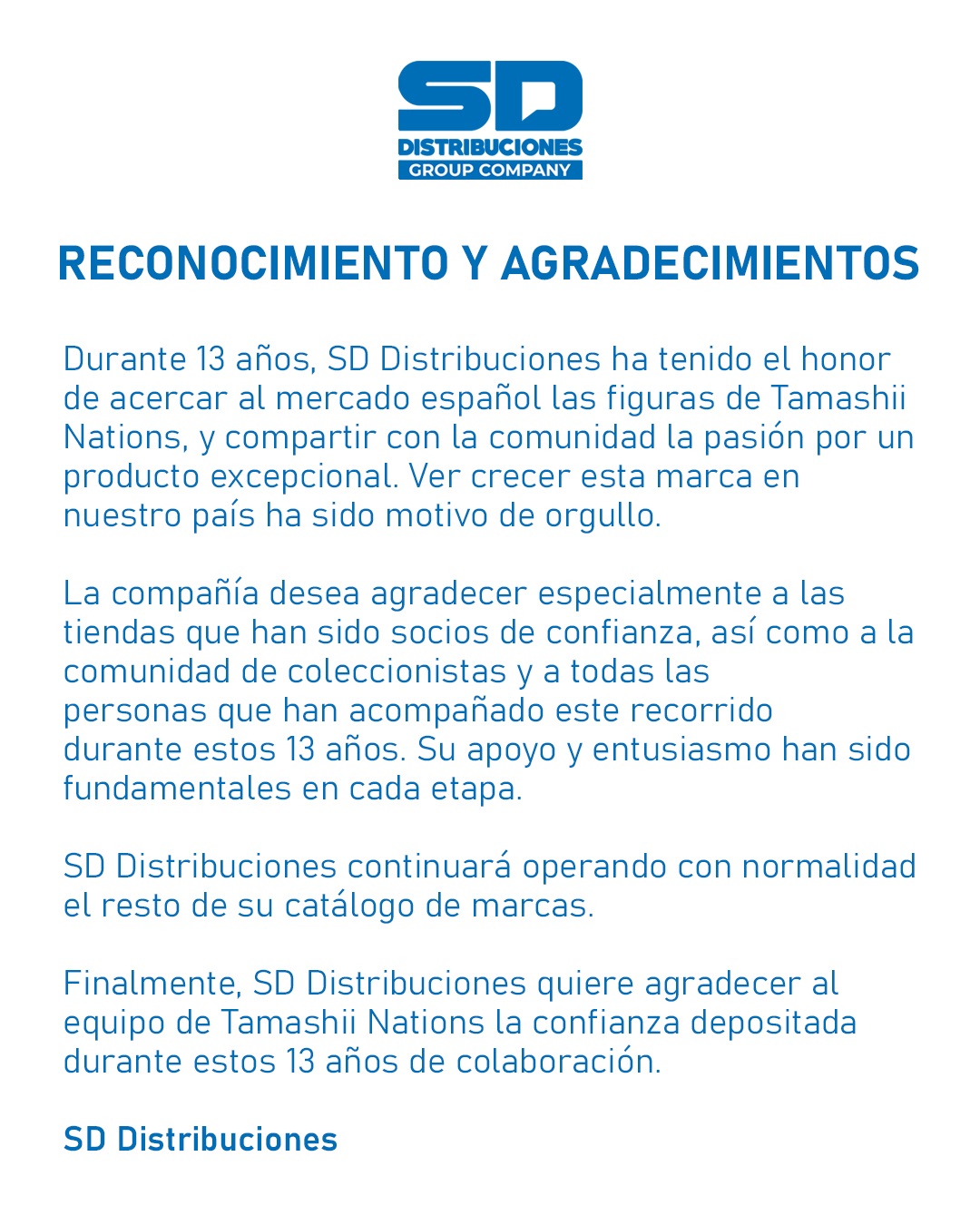 SD
DISTRIBUCIONES
GROUP COMPANY

RECONOCIMIENTO Y AGRADECIMIENTOS

Durante 13 años, SD Distribuciones ha tenido el honor de acercar al mercado español las figuras de Tamashii Nations, y compartir con la comunidad la pasión por un producto excepcional. Ver crecer esta marca en nuestro país ha sido motivo de orgullo.

La compañía desea agradecer especialmente a las tiendas que han sido socios de confianza, así como a la comunidad de coleccionistas y a todas las personas que han acompañado este recorrido durante estos 13 años. Su apoyo y entusiasmo han sido fundamentales en cada etapa.

SD Distribuciones continuará operando con normalidad el resto de su catálogo de marcas.

Finalmente, SD Distribuciones quiere agradecer al equipo de Tamashii Nations la confianza depositada durante estos 13 años de colaboración.

SD Distribuciones